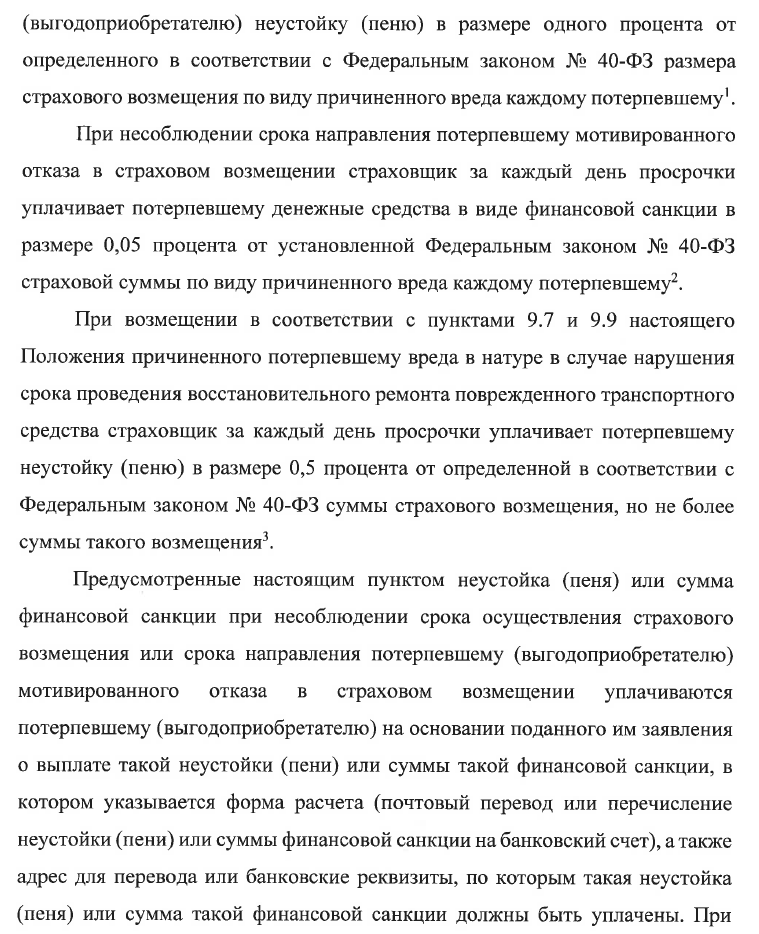 (выгодоприобретателю) неустойку (пеню) в размере одного процента от определенного в соответствии с Федеральным законом № 40-ФЗ размера страхового возмещения по виду причиненного вреда каждому потерпевшему$^1$.

При несоблюдении срока направления потерпевшему мотивированного отказа в страховом возмещении страховщик за каждый день просрочки уплачивает потерпевшему денежные средства в виде финансовой санкции в размере 0,05 процента от установленной Федеральным законом № 40-ФЗ страховой суммы по виду причиненного вреда каждому потерпевшему$^2$.

При возмещении в соответствии с пунктами 9.7 и 9.9 настоящего Положения причиненного потерпевшему вреда в натуре в случае нарушения срока проведения восстановительного ремонта поврежденного транспортного средства страховщик за каждый день просрочки уплачивает потерпевшему неустойку (пеню) в размере 0,5 процента от определенной в соответствии с Федеральным законом № 40-ФЗ суммы страхового возмещения, но не более суммы такого возмещения$^3$.

Предусмотренные настоящим пунктом неустойка (пеня) или сумма финансовой санкции при несоблюдении срока осуществления страхового возмещения или срока направления потерпевшему (выгодоприобретателю) мотивированного отказа в страховом возмещении уплачиваются потерпевшему (выгодоприобретателю) на основании поданного им заявления о выплате такой неустойки (пени) или суммы такой финансовой санкции, в котором указывается форма расчета (почтовый перевод или перечисление неустойки (пени) или суммы финансовой санкции на банковский счет), а также адрес для перевода или банковские реквизиты, по которым такая неустойка (пеня) или сумма такой финансовой санкции должны быть уплачены. При